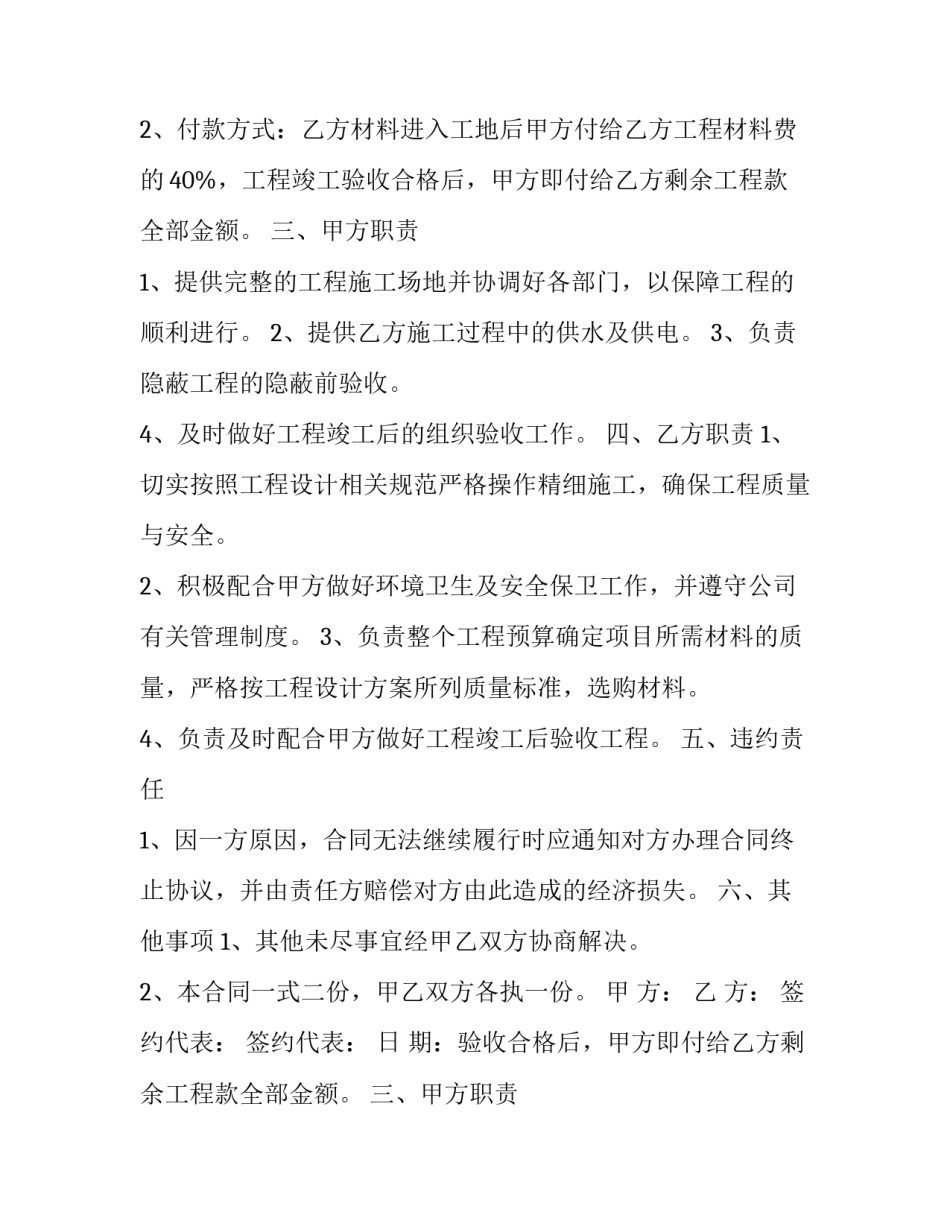 2、付款方式：乙方材料进入工地后甲方付给乙方工程材料费的 40%，工程竣工验收合格后，甲方即付给乙方剩余工程款全部金额。 三、甲方职责

1、提供完整的工程施工场地并协调好各部门，以保障工程的顺利进行。 2、提供乙方施工过程中的供水及供电。 3、负责隐蔽工程的隐蔽前验收。

4、及时做好工程竣工后的组织验收工作。 四、乙方职责 1、切实按照工程设计相关规范严格操作精细施工，确保工程质量与安全。

2、积极配合甲方做好环境卫生及安全保卫工作，并遵守公司有关管理制度。 3、负责整个工程预算确定项目所需材料的质量，严格按工程设计方案所列质量标准，选购材料。

4、负责及时配合甲方做好工程竣工后验收工程。 五、违约责任

1、因一方原因，合同无法继续履行时应通知对方办理合同终止协议，并由责任方赔偿对方由此造成的经济损失。 六、其他事项 1、其他未尽事宜经甲乙双方协商解决。

2、本合同一式二份，甲乙双方各执一份。 甲 方： 乙 方： 签约代表： 签约代表： 日 期：验收合格后，甲方即付给乙方剩余工程款全部金额。 三、甲方职责